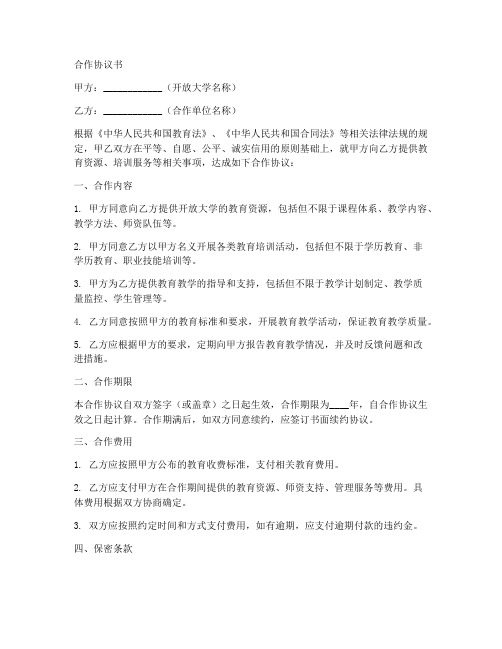 合作协议书

甲方：____________（开放大学名称）

乙方：____________（合作单位名称）

根据《中华人民共和国教育法》、《中华人民共和国合同法》等相关法律法规的规定，甲乙双方在平等、自愿、公平、诚实信用的原则基础上，就甲方向乙方提供教育资源、培训服务等相关事项，达成如下合作协议：

一、合作内容

1. 甲方同意向乙方提供开放大学的教育资源，包括但不限于课程体系、教学内容、教学方法、师资队伍等。

2. 甲方同意乙方以甲方名义开展各类教育培训活动，包括但不限于学历教育、非学历教育、职业技能培训等。

3. 甲方为乙方提供教育教学的指导和支持，包括但不限于教学计划制定、教学质量监控、学生管理等。

4. 乙方同意按照甲方的教育标准和要求，开展教育教学活动，保证教育教学质量。

5. 乙方应根据甲方的要求，定期向甲方报告教育教学情况，并及时反馈问题和改进措施。

二、合作期限

本合作协议自双方签字（或盖章）之日起生效，合作期限为____年，自合作协议生效之日起计算。合作期满后，如双方同意续约，应签订书面续约协议。

三、合作费用

1. 乙方应按照甲方公布的教育收费标准，支付相关教育费用。

2. 乙方应支付甲方在合作期间提供的教育资源、师资支持、管理服务等费用。具体费用根据双方协商确定。

3. 双方应按照约定时间和方式支付费用，如有逾期，应支付逾期付款的违约金。

四、保密条款